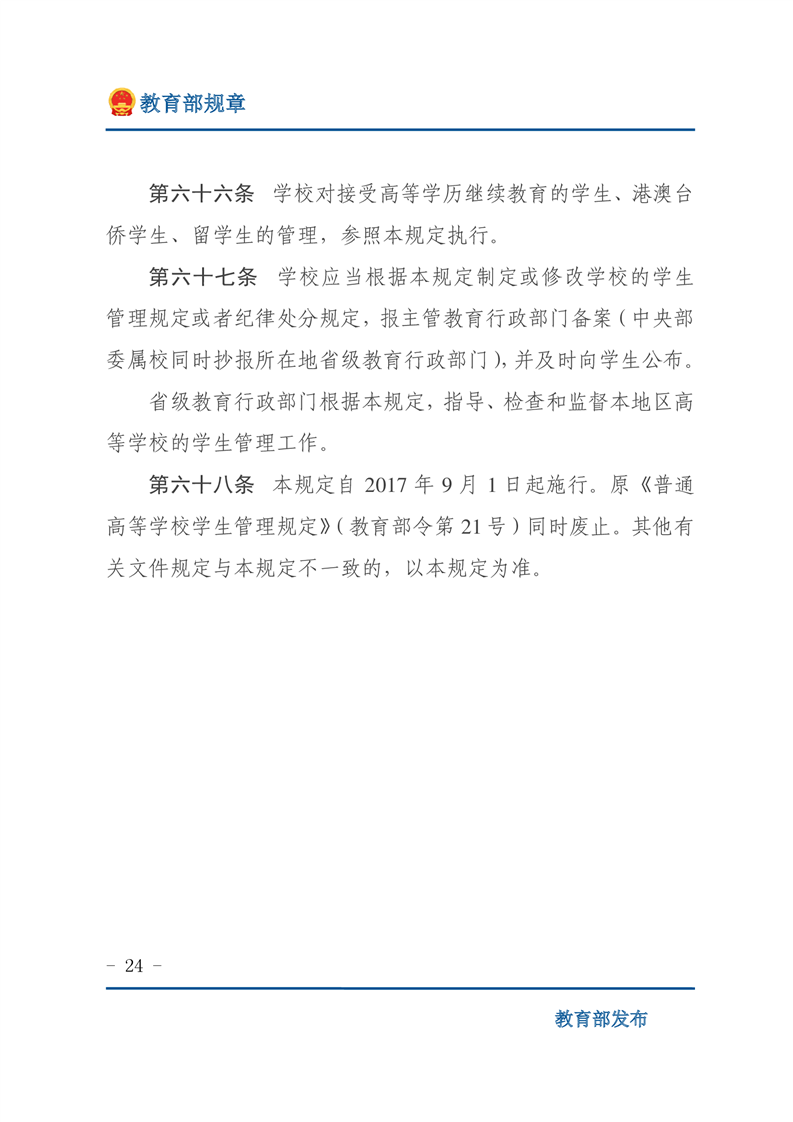 教育部规章

第六十六条 学校对接受高等学历继续教育的学生、港澳台侨学生、留学生的管理，参照本规定执行。

第六十七条 学校应当根据本规定制定或修改学校的学生管理规定或者纪律处分规定，报主管教育行政部门备案（中央部委属校同时抄报所在地省级教育行政部门），并及时向学生公布。

省级教育行政部门根据本规定，指导、检查和监督本地区高等学校的学生管理工作。

第六十八条 本规定自 2017 年 9 月 1 日起施行。原《普通高等学校学生管理规定》（教育部令第 21 号）同时废止。其他有关文件规定与本规定不一致的，以本规定为准。

- 24 -

教育部发布